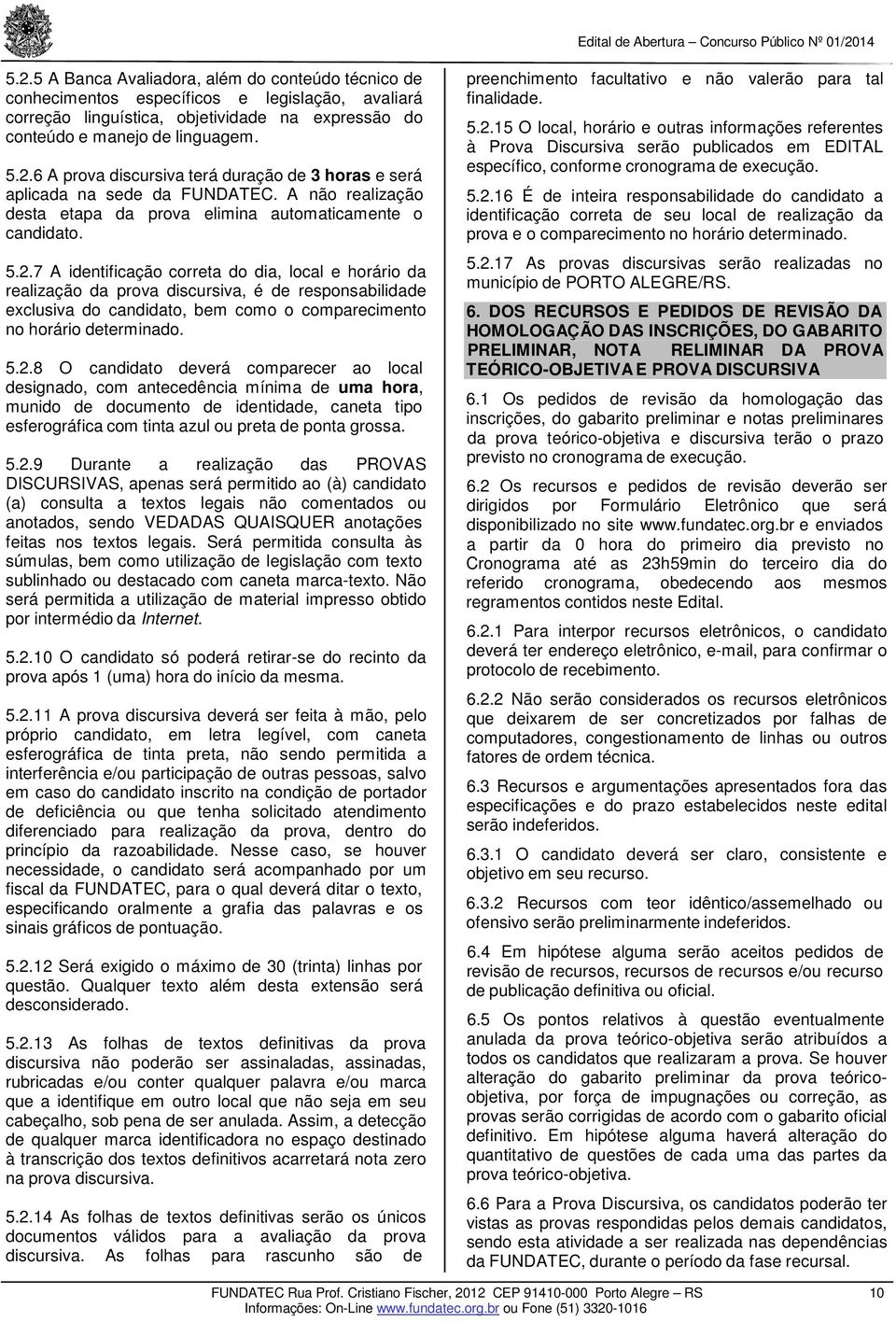 Edital de Abertura – Concurso Público Nº 01/2014

5.2.5 A Banca Avaliadora, além do conteúdo técnico de conhecimentos específicos e legislação, avaliará correção linguística, objetividade na expressão do conteúdo e manejo de linguagem.

5.2.6 A prova discursiva terá duração de 3 horas e será aplicada na sede da FUNDATEC. A não realização desta etapa da prova elimina automaticamente o candidato.

5.2.7 A identificação correta do dia, local e horário da realização da prova discursiva, é de responsabilidade exclusiva do candidato, bem como o comparecimento no horário determinado.

5.2.8 O candidato deverá comparecer ao local designado, com antecedência mínima de uma hora, munido de documento de identidade, caneta tipo esferográfica com tinta azul ou preta de ponta grossa.

5.2.9 Durante a realização das PROVAS DISCURSIVAS, apenas será permitido ao (à) candidato (a) consulta a textos legais não comentados ou anotados, sendo VEDADAS QUAISQUER anotações feitas nos textos legais. Será permitida consulta às súmulas, bem como utilização de legislação com texto sublinhado ou destacado com caneta marca-texto. Não será permitida a utilização de material impresso obtido por intermédio da Internet.

5.2.10 O candidato só poderá retirar-se do recinto da prova após 1 (uma) hora do início da mesma.

5.2.11 A prova discursiva deverá ser feita à mão, pelo próprio candidato, em letra legível, com caneta esferográfica de tinta preta, não sendo permitida a interferência e/ou participação de outras pessoas, salvo em caso do candidato inscrito na condição de portador de deficiência ou que tenha solicitado atendimento diferenciado para realização da prova, dentro do princípio da razoabilidade. Nesse caso, se houver necessidade, o candidato será acompanhado por um fiscal da FUNDATEC, para o qual deverá ditar o texto, especificando oralmente a grafia das palavras e os sinais gráficos de pontuação.

5.2.12 Será exigido o máximo de 30 (trinta) linhas por questão. Qualquer texto além desta extensão será desconsiderado.

5.2.13 As folhas de textos definitivas da prova discursiva não poderão ser assinaladas, assinadas, rubricadas e/ou conter qualquer palavra e/ou marca que a identifique em outro local que não seja em seu cabeçalho, sob pena de ser anulada. Assim, a detecção de qualquer marca identificadora no espaço destinado à transcrição dos textos definitivos acarretará nota zero na prova discursiva.

5.2.14 As folhas de textos definitivas serão os únicos documentos válidos para a avaliação da prova discursiva. As folhas para rascunho são de preenchimento facultativo e não valerão para tal finalidade.

5.2.15 O local, horário e outras informações referentes à Prova Discursiva serão publicados em EDITAL específico, conforme cronograma de execução.

5.2.16 É de inteira responsabilidade do candidato a identificação correta de seu local de realização da prova e o comparecimento no horário determinado.

5.2.17 As provas discursivas serão realizadas no município de PORTO ALEGRE/RS.

6. DOS RECURSOS E PEDIDOS DE REVISÃO DA HOMOLOGAÇÃO DAS INSCRIÇÕES, DO GABARITO PRELIMINAR, NOTA RELIMINAR DA PROVA TEÓRICO-OBJETIVA E PROVA DISCURSIVA

6.1 Os pedidos de revisão da homologação das inscrições, do gabarito preliminar e notas preliminares da prova teórico-objetiva e discursiva terão o prazo previsto no cronograma de execução.

6.2 Os recursos e pedidos de revisão deverão ser dirigidos por Formulário Eletrônico que será disponibilizado no site www.fundatec.org.br e enviados a partir da 0 hora do primeiro dia previsto no Cronograma até as 23h59min do terceiro dia do referido cronograma, obedecendo aos mesmos regramentos contidos neste Edital.

6.2.1 Para interpor recursos eletrônicos, o candidato deverá ter endereço eletrônico, e-mail, para confirmar o protocolo de recebimento.

6.2.2 Não serão considerados os recursos eletrônicos que deixarem de ser concretizados por falhas de computadores, congestionamento de linhas ou outros fatores de ordem técnica.

6.3 Recursos e argumentações apresentados fora das especificações e do prazo estabelecidos neste edital serão indeferidos.

6.3.1 O candidato deverá ser claro, consistente e objetivo em seu recurso.

6.3.2 Recursos com teor idêntico/assemelhado ou ofensivo serão preliminarmente indeferidos.

6.4 Em hipótese alguma serão aceitos pedidos de revisão de recursos, recursos de recursos e/ou recurso de publicação definitiva ou oficial.

6.5 Os pontos relativos à questão eventualmente anulada da prova teórico-objetiva serão atribuídos a todos os candidatos que realizaram a prova. Se houver alteração do gabarito preliminar da prova teórico-objetiva, por força de impugnações ou correção, as provas serão corrigidas de acordo com o gabarito oficial definitivo. Em hipótese alguma haverá alteração do quantitativo de questões de cada uma das partes da prova teórico-objetiva.

6.6 Para a Prova Discursiva, os candidatos poderão ter vistas as provas respondidas pelos demais candidatos, sendo esta atividade a ser realizada nas dependências da FUNDATEC, durante o período da fase recursal.

FUNDATEC Rua Prof. Cristiano Fischer, 2012 CEP 91410-000 Porto Alegre – RS 10
Informações: On-Line www.fundatec.org.br ou Fone (51) 3320-1016